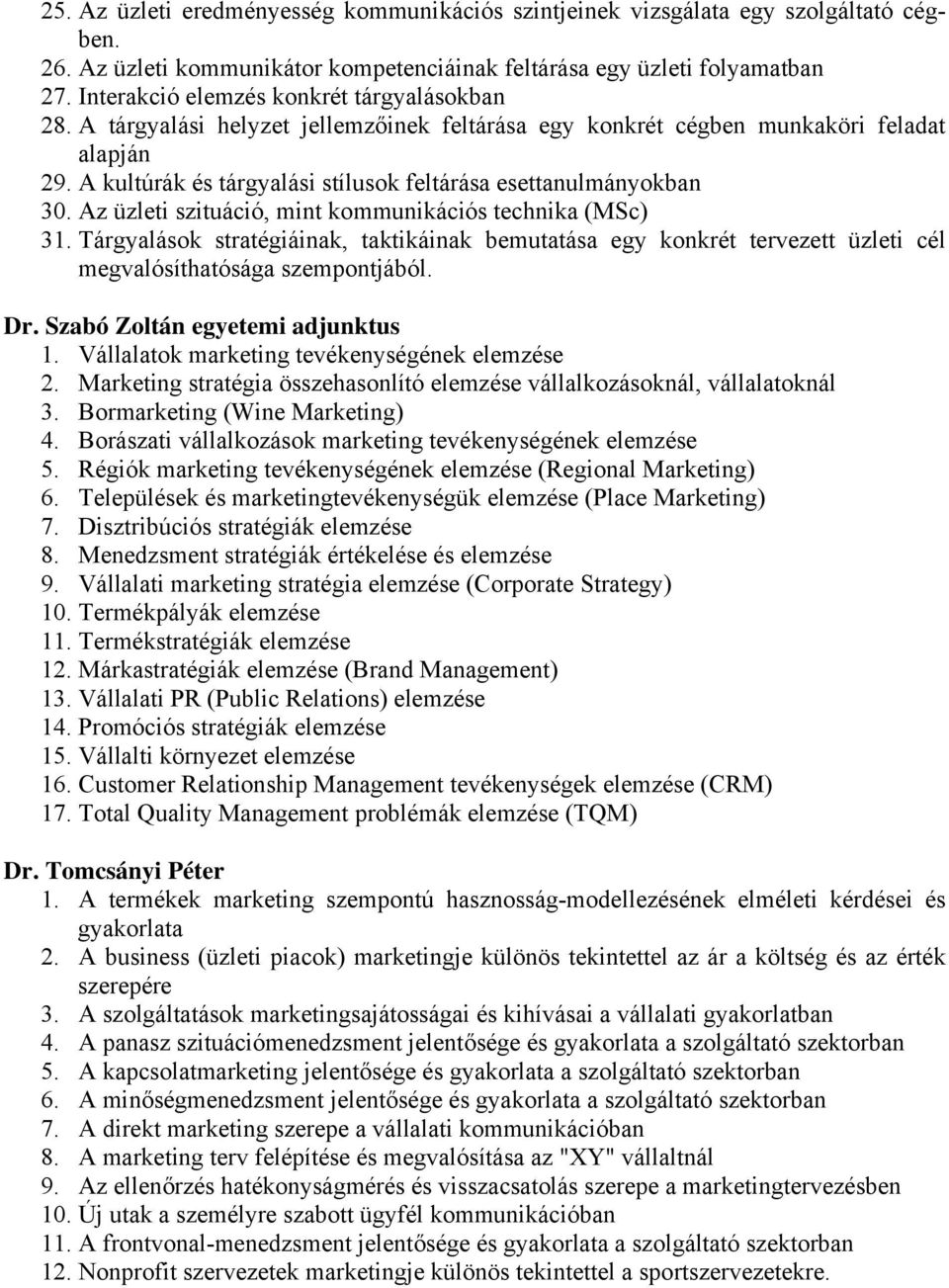 25. Az üzleti eredményesség kommunikációs szintjeinek vizsgálata egy szolgáltató cégben.
26. Az üzleti kommunikátor kompetenciáinak feltárása egy üzleti folyamatban
27. Interakció elemzés konkrét tárgyalásokban
28. A tárgyalási helyzet jellemzőinek feltárása egy konkrét cégben munkaköri feladat alapján
29. A kultúrák és tárgyalási stílusok feltárása esettanulmányokban
30. Az üzleti szituáció, mint kommunikációs technika (MSc)
31. Tárgyalások stratégiáinak, taktikáinak bemutatása egy konkrét tervezett üzleti cél megvalósíthatósága szempontjából.

Dr. Szabó Zoltán egyetemi adjunktus
1. Vállalatok marketing tevékenységének elemzése
2. Marketing stratégia összehasonlító elemzése vállalkozásoknál, vállalatoknál
3. Bormarketing (Wine Marketing)
4. Borászati vállalkozások marketing tevékenységének elemzése
5. Régiók marketing tevékenységének elemzése (Regional Marketing)
6. Települések és marketingtevékenységük elemzése (Place Marketing)
7. Disztribúciós stratégiák elemzése
8. Menedzsment stratégiák értékelése és elemzése
9. Vállalati marketing stratégia elemzése (Corporate Strategy)
10. Termékpályák elemzése
11. Termékstratégiák elemzése
12. Márkastratégiák elemzése (Brand Management)
13. Vállalati PR (Public Relations) elemzése
14. Promóciós stratégiák elemzése
15. Vállalti környezet elemzése
16. Customer Relationship Management tevékenységek elemzése (CRM)
17. Total Quality Management problémák elemzése (TQM)

Dr. Tomcsányi Péter
1. A termékek marketing szempontú hasznosság-modellezésének elméleti kérdései és gyakorlata
2. A business (üzleti piacok) marketingje különös tekintettel az ár a költség és az érték szerepére
3. A szolgáltatások marketingsajátosságai és kihívásai a vállalati gyakorlatban
4. A panasz szituációmenedzsment jelentősége és gyakorlata a szolgáltató szektorban
5. A kapcsolatmarketing jelentősége és gyakorlata a szolgáltató szektorban
6. A minőségmenedzsment jelentősége és gyakorlata a szolgáltató szektorban
7. A direkt marketing szerepe a vállalati kommunikációban
8. A marketing terv felépítése és megvalósítása az "XY" vállaltnál
9. Az ellenőrzés hatékonyságmérés és visszacsatolás szerepe a marketingtervezésben
10. Új utak a személyre szabott ügyfél kommunikációban
11. A frontvonal-menedzsment jelentősége és gyakorlata a szolgáltató szektorban
12. Nonprofit szervezetek marketingje különös tekintettel a sportszervezetekre.